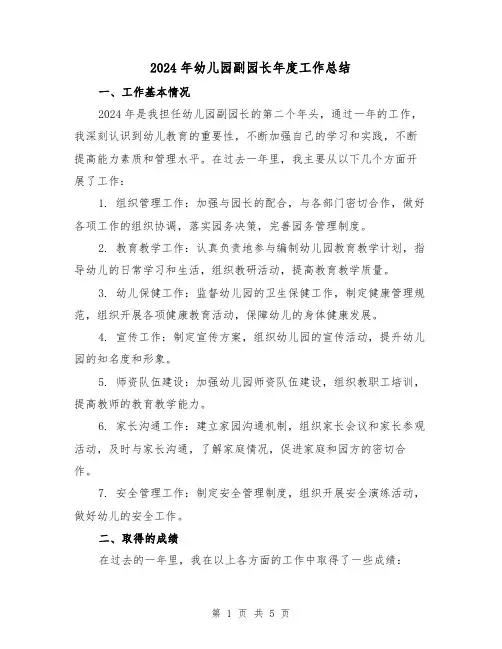 2024年幼儿园副园长年度工作总结

一、工作基本情况

2024年是我担任幼儿园副园长的第二个年头，通过一年的工作，我深刻认识到幼儿教育的重要性，不断加强自己的学习和实践，不断提高能力素质和管理水平。在过去一年里，我主要从以下几个方面开展了工作：

1. 组织管理工作：加强与园长的配合，与各部门密切合作，做好各项工作的组织协调，落实园务决策，完善园务管理制度。

2. 教育教学工作：认真负责地参与编制幼儿园教育教学计划，指导幼儿的日常学习和生活，组织教研活动，提高教育教学质量。

3. 幼儿保健工作：监督幼儿园的卫生保健工作，制定健康管理规范，组织开展各项健康教育活动，保障幼儿的身体健康发展。

4. 宣传工作：制定宣传方案，组织幼儿园的宣传活动，提升幼儿园的知名度和形象。

5. 师资队伍建设：加强幼儿园师资队伍建设，组织教职工培训，提高教师的教育教学能力。

6. 家长沟通工作：建立家园沟通机制，组织家长会议和家长参观活动，及时与家长沟通，了解家庭情况，促进家庭和园方的密切合作。

7. 安全管理工作：制定安全管理制度，组织开展安全演练活动，做好幼儿的安全工作。

二、取得的成绩

在过去的一年里，我在以上各方面的工作中取得了一些成绩：

第 1 页 共 5 页